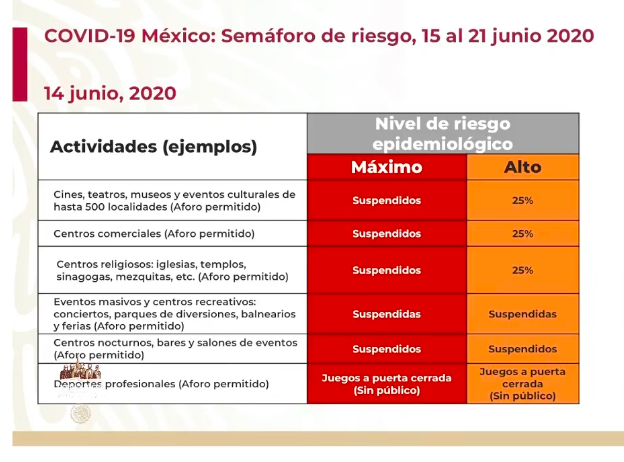 COVID-19 México: Semáforo de riesgo, 15 al 21 junio 2020

14 junio, 2020

| Actividades (ejemplos) | Nivel de riesgo epidemiológico | |
|---|---|---|
| | Máximo | Alto |
| Cines, teatros, museos y eventos culturales de hasta 500 localidades (Aforo permitido) | Suspendidos | 25% |
| Centros comerciales (Aforo permitido) | Suspendidos | 25% |
| Centros religiosos: iglesias, templos, sinagogas, mezquitas, etc. (Aforo permitido) | Suspendidos | 25% |
| Eventos masivos y centros recreativos: conciertos, parques de diversiones, balnearios y ferias (Aforo permitido) | Suspendidas | Suspendidas |
| Centros nocturnos, bares y salones de eventos (Aforo permitido) | Suspendidos | Suspendidos |
| Deportes profesionales (Aforo permitido) | Juegos a puerta cerrada (Sin público) | Juegos a puerta cerrada (Sin público) |